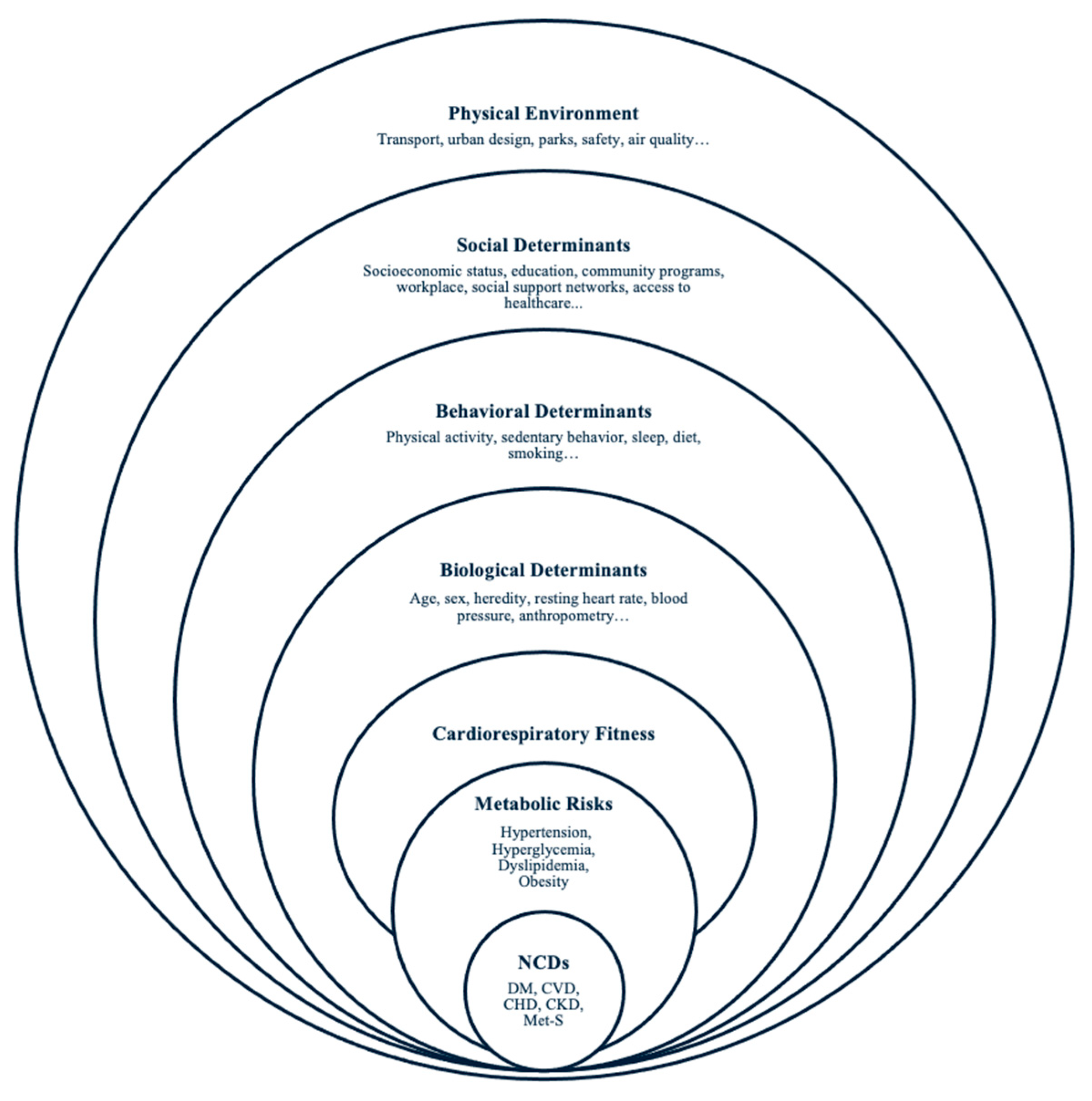 Physical Environment

Transport, urban design, parks, safety, air quality…

Social Determinants

Socioeconomic status, education, community programs, workplace, social support networks, access to healthcare...

Behavioral Determinants

Physical activity, sedentary behavior, sleep, diet, smoking…

Biological Determinants

Age, sex, heredity, resting heart rate, blood pressure, anthropometry…

Cardiorespiratory Fitness

Metabolic Risks

Hypertension, Hyperglycemia, Dyslipidemia, Obesity

NCDs

DM, CVD, CHD, CKD, Met-S